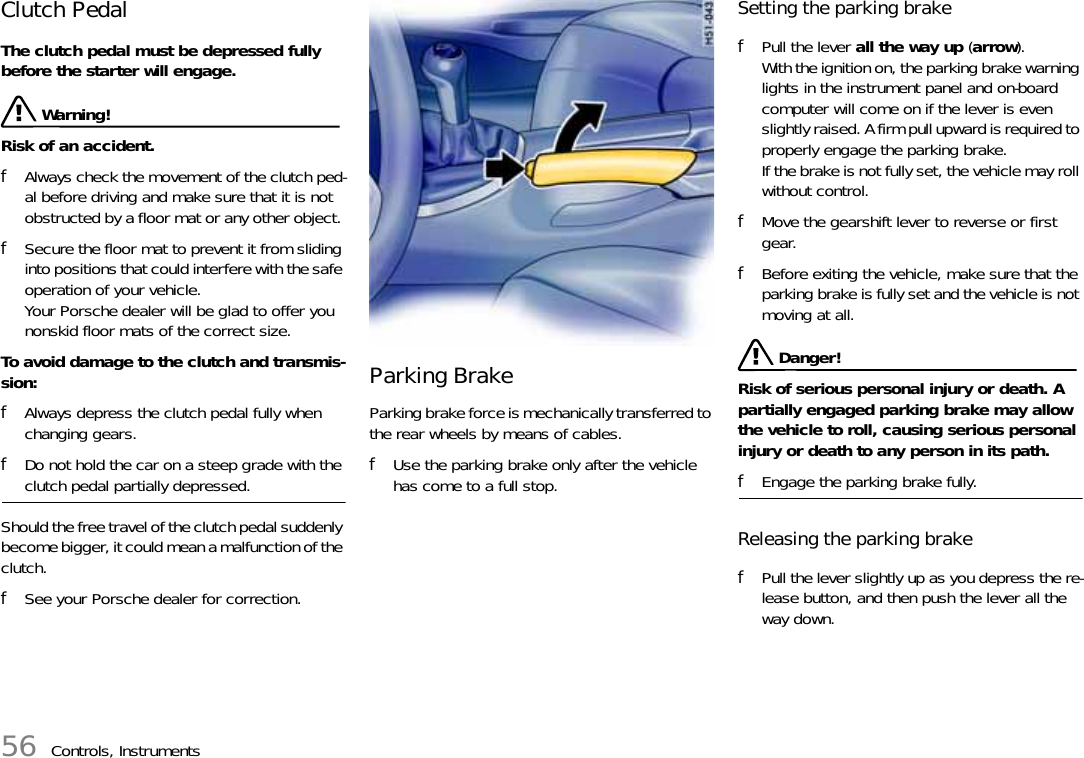 Clutch Pedal

The clutch pedal must be depressed fully before the starter will engage.

Warning!

Risk of an accident.

f Always check the movement of the clutch pedal before driving and make sure that it is not obstructed by a floor mat or any other object.

f Secure the floor mat to prevent it from sliding into positions that could interfere with the safe operation of your vehicle.
Your Porsche dealer will be glad to offer you nonskid floor mats of the correct size.

To avoid damage to the clutch and transmission:

f Always depress the clutch pedal fully when changing gears.

f Do not hold the car on a steep grade with the clutch pedal partially depressed.

Should the free travel of the clutch pedal suddenly become bigger, it could mean a malfunction of the clutch.

f See your Porsche dealer for correction.

H51-043

Parking Brake

Parking brake force is mechanically transferred to the rear wheels by means of cables.

f Use the parking brake only after the vehicle has come to a full stop.

Setting the parking brake

f Pull the lever all the way up (arrow).
With the ignition on, the parking brake warning lights in the instrument panel and on-board computer will come on if the lever is even slightly raised. A firm pull upward is required to properly engage the parking brake.
If the brake is not fully set, the vehicle may roll without control.

f Move the gearshift lever to reverse or first gear.

f Before exiting the vehicle, make sure that the parking brake is fully set and the vehicle is not moving at all.

Danger!

Risk of serious personal injury or death. A partially engaged parking brake may allow the vehicle to roll, causing serious personal injury or death to any person in its path.

f Engage the parking brake fully.

Releasing the parking brake

f Pull the lever slightly up as you depress the release button, and then push the lever all the way down.

56 Controls, Instruments